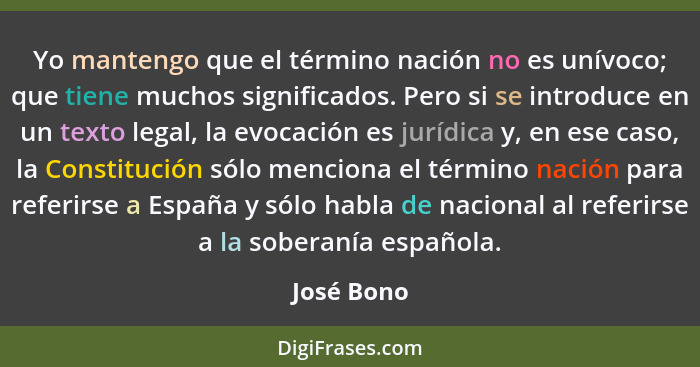 Yo mantengo que el término nación no es unívoco; que tiene muchos significados. Pero si se introduce en un texto legal, la evocación es jurídica y, en ese caso, la Constitución sólo menciona el término nación para referirse a España y sólo habla de nacional al referirse a la soberanía española.

José Bono

DigiFrases.com